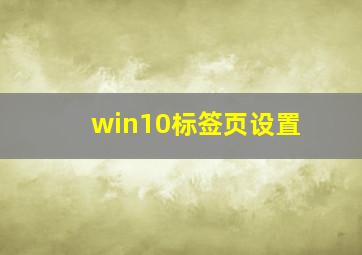 win10标签页设置